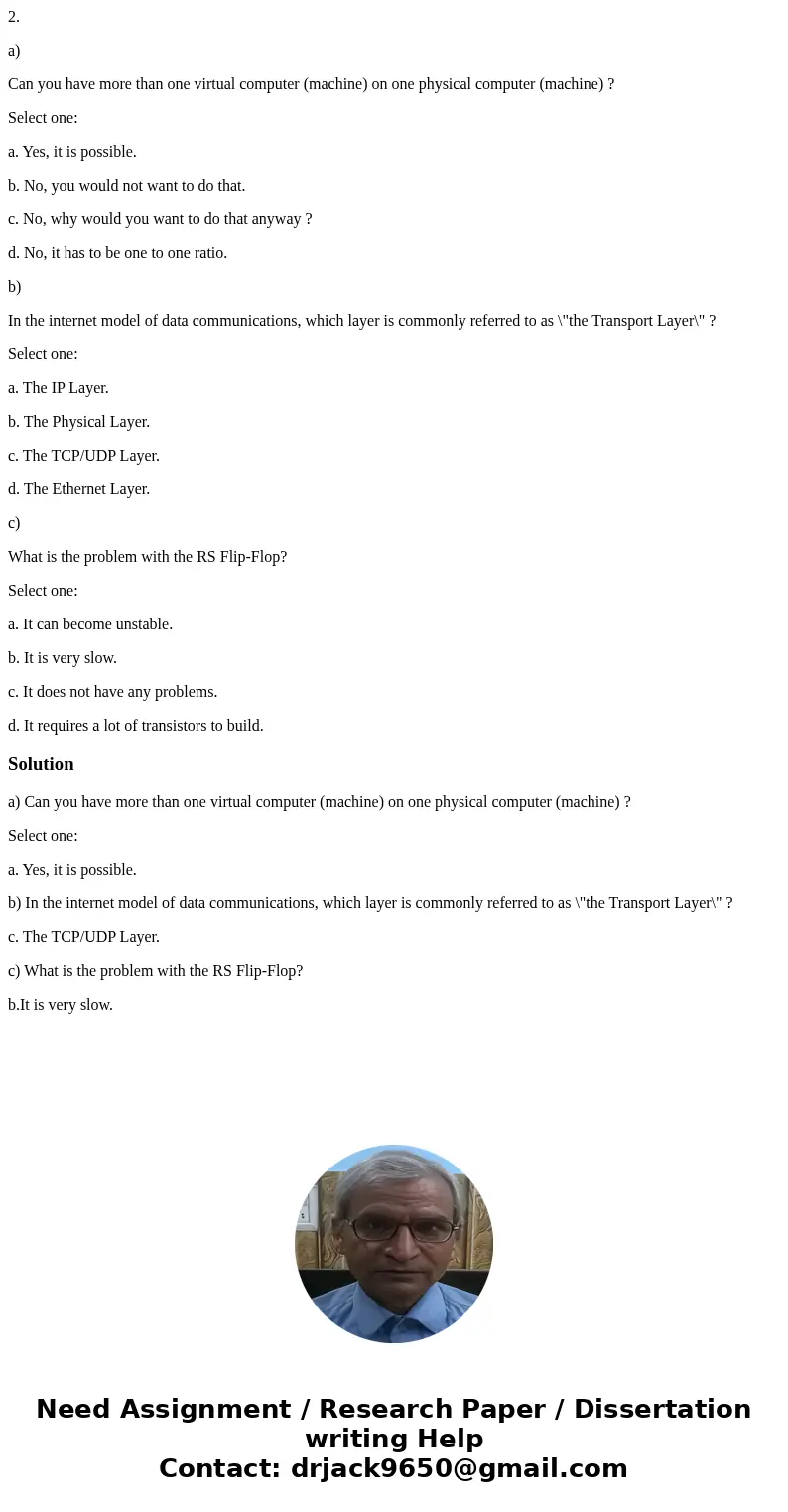 2.

a)

Can you have more than one virtual computer (machine) on one physical computer (machine) ?

Select one:

a. Yes, it is possible.

b. No, you would not want to do that.

c. No, why would you want to do that anyway ?

d. No, it has to be one to one ratio.

b)

In the internet model of data communications, which layer is commonly referred to as \"the Transport Layer\" ?

Select one:

a. The IP Layer.

b. The Physical Layer.

c. The TCP/UDP Layer.

d. The Ethernet Layer.

c)

What is the problem with the RS Flip-Flop?

Select one:

a. It can become unstable.

b. It is very slow.

c. It does not have any problems.

d. It requires a lot of transistors to build.

Solution

a) Can you have more than one virtual computer (machine) on one physical computer (machine) ?

Select one:

a. Yes, it is possible.

b) In the internet model of data communications, which layer is commonly referred to as \"the Transport Layer\" ?

c. The TCP/UDP Layer.

c) What is the problem with the RS Flip-Flop?

b.It is very slow.

Need Assignment / Research Paper / Dissertation writing Help
Contact: drjack9650@gmail.com